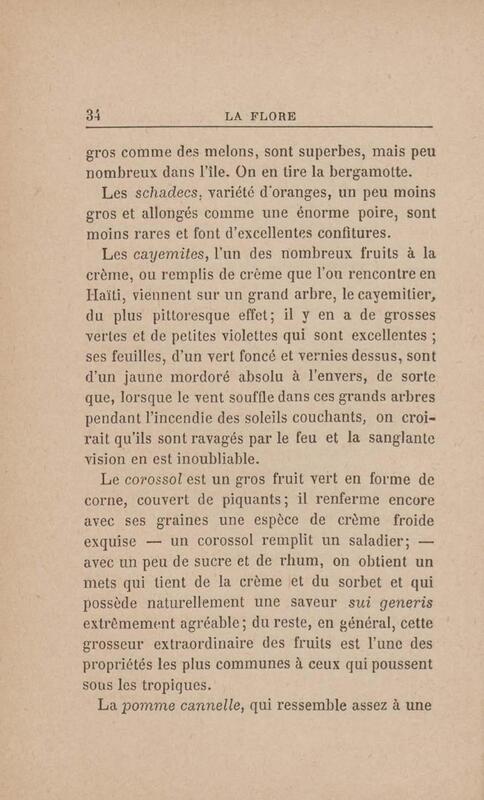 34 LA FLORE

gros comme des melons, sont superbes, mais peu nombreux dans l'île. On en tire la bergamotte.

Les schadecs, variété d'oranges, un peu moins gros et allongés comme une énorme poire, sont moins rares et font d'excellentes confitures.

Les cayemites, l'un des nombreux fruits à la crème, ou remplis de crème que l'on rencontre en Haïti, viennent sur un grand arbre, le cayemitier, du plus pittoresque effet; il y en a de grosses vertes et de petites violettes qui sont excellentes ; ses feuilles, d'un vert foncé et vernies dessus, sont d'un jaune mordoré absolu à l'envers, de sorte que, lorsque le vent souffle dans ces grands arbres pendant l'incendie des soleils couchants, on croirait qu'ils sont ravagés par le feu et la sanglante vision en est inoubliable.

Le corossol est un gros fruit vert en forme de corne, couvert de piquants; il renferme encore avec ses graines une espèce de crème froide exquise — un corossol remplit un saladier; — avec un peu de sucre et de rhum, on obtient un mets qui tient de la crème et du sorbet et qui possède naturellement une saveur sui generis extrêmement agréable; du reste, en général, cette grosseur extraordinaire des fruits est l'une des propriétés les plus communes à ceux qui poussent sous les tropiques.

La pomme cannelle, qui ressemble assez à une